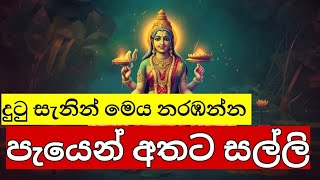 දුටු සැනින් මෙය නරඹන්න

පැයෙන් අතට සල්ලි